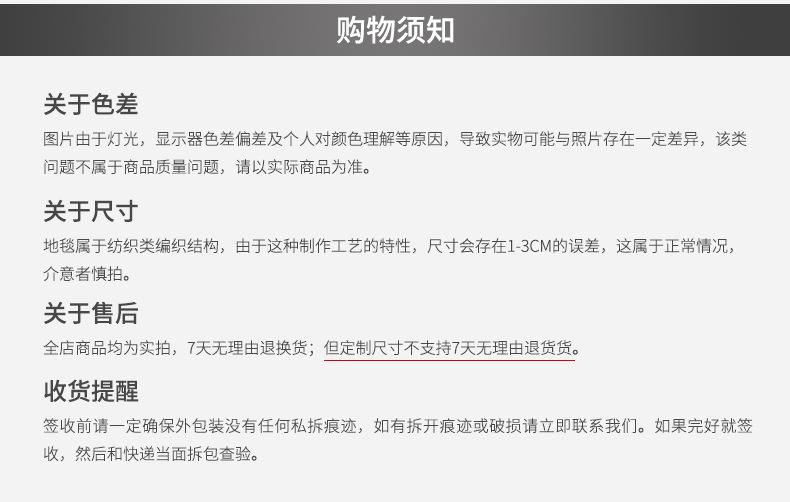 购物须知

关于色差

图片由于灯光，显示器色差偏差及个人对颜色理解等原因，导致实物可能与照片存在一定差异，该类问题不属于商品质量问题，请以实际商品为准。

关于尺寸

地毯属于纺织类编织结构，由于这种制作工艺的特性，尺寸会存在1-3CM的误差，这属于正常情况，介意者慎拍。

关于售后

全店商品均为实拍，7天无理由退换货；但定制尺寸不支持7天无理由退货货。

收货提醒

签收前请一定确保外包装没有任何私拆痕迹，如有拆开痕迹或破损请立即联系我们。如果完好就签收，然后和快递当面拆包查验。